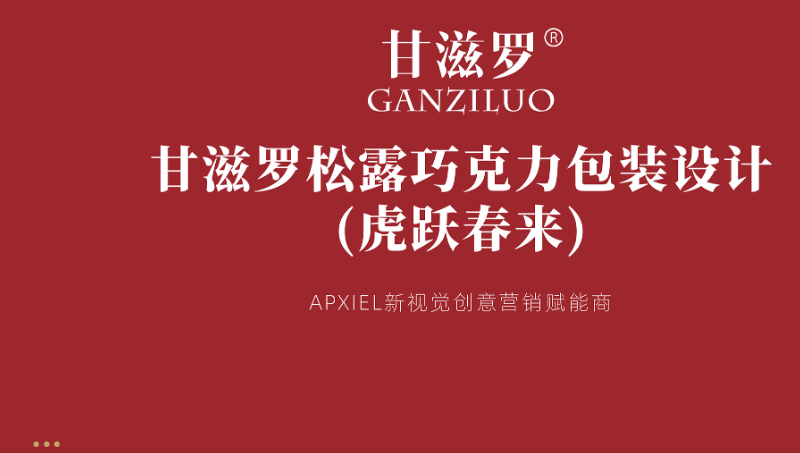 甘滋罗®
GANZILUO

甘滋罗松露巧克力包装设计
(虎跃春来)

APXIEL新视觉创意营销赋能商